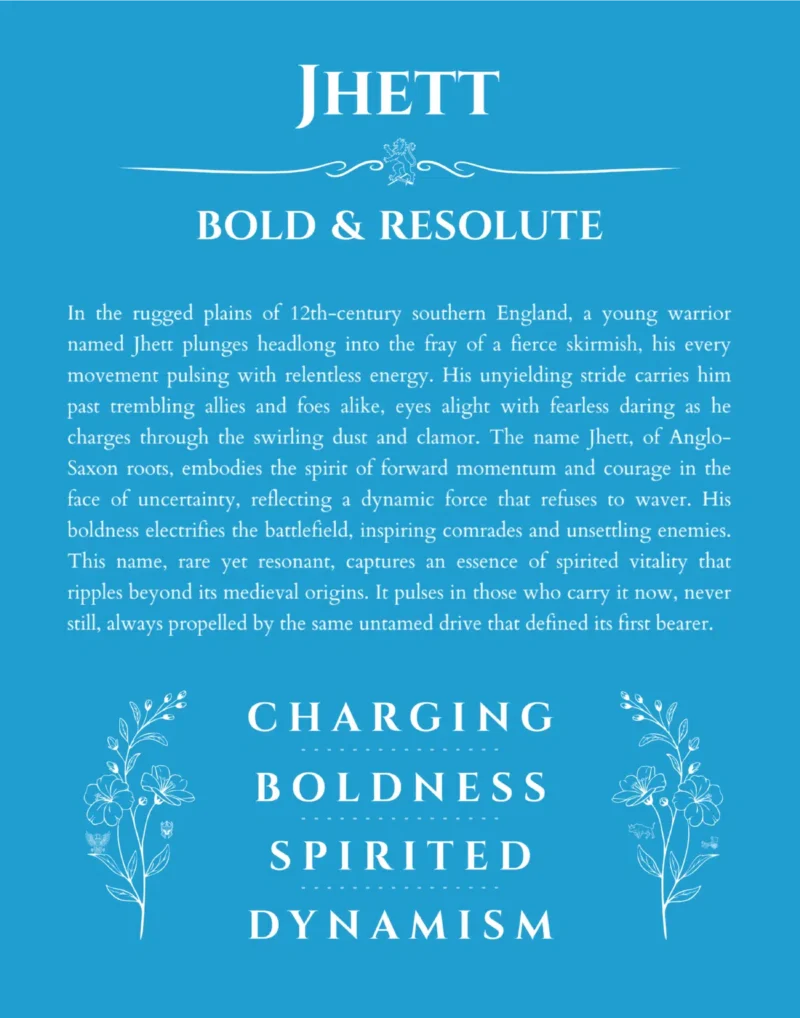 JHETT

BOLD & RESOLUTE

In the rugged plains of 12th-century southern England, a young warrior named Jhett plunges headlong into the fray of a fierce skirmish, his every movement pulsing with relentless energy. His unyielding stride carries him past trembling allies and foes alike, eyes alight with fearless daring as he charges through the swirling dust and clamor. The name Jhett, of Anglo-Saxon roots, embodies the spirit of forward momentum and courage in the face of uncertainty, reflecting a dynamic force that refuses to waver. His boldness electrifies the battlefield, inspiring comrades and unsettling enemies. This name, rare yet resonant, captures an essence of spirited vitality that ripples beyond its medieval origins. It pulses in those who carry it now, never still, always propelled by the same untamed drive that defined its first bearer.

CHARGING

BOLDNESS

SPIRITED

DYNAMISM